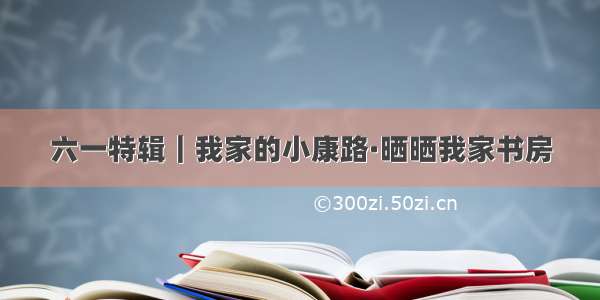 六一特辑｜我家的小康路·晒晒我家书房

©300zi.50zi.cn